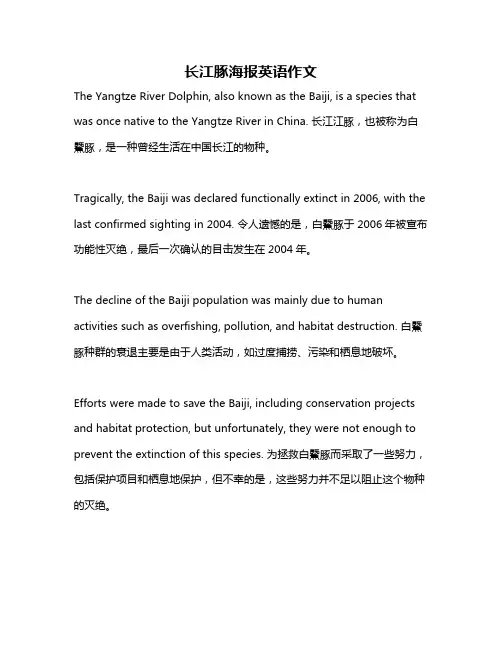 长江豚海报英语作文

The Yangtze River Dolphin, also known as the Baiji, is a species that was once native to the Yangtze River in China. 长江江豚，也被称为白鱀豚，是一种曾经生活在中国长江的物种。

Tragically, the Baiji was declared functionally extinct in 2006, with the last confirmed sighting in 2004. 令人遗憾的是，白鱀豚于 2006 年被宣布功能性灭绝，最后一次确认的目击发生在 2004 年。

The decline of the Baiji population was mainly due to human activities such as overfishing, pollution, and habitat destruction. 白鱀豚种群的衰退主要是由于人类活动，如过度捕捞、污染和栖息地破坏。

Efforts were made to save the Baiji, including conservation projects and habitat protection, but unfortunately, they were not enough to prevent the extinction of this species. 为拯救白鱀豚而采取了一些努力，包括保护项目和栖息地保护，但不幸的是，这些努力并不足以阻止这个物种的灭绝。